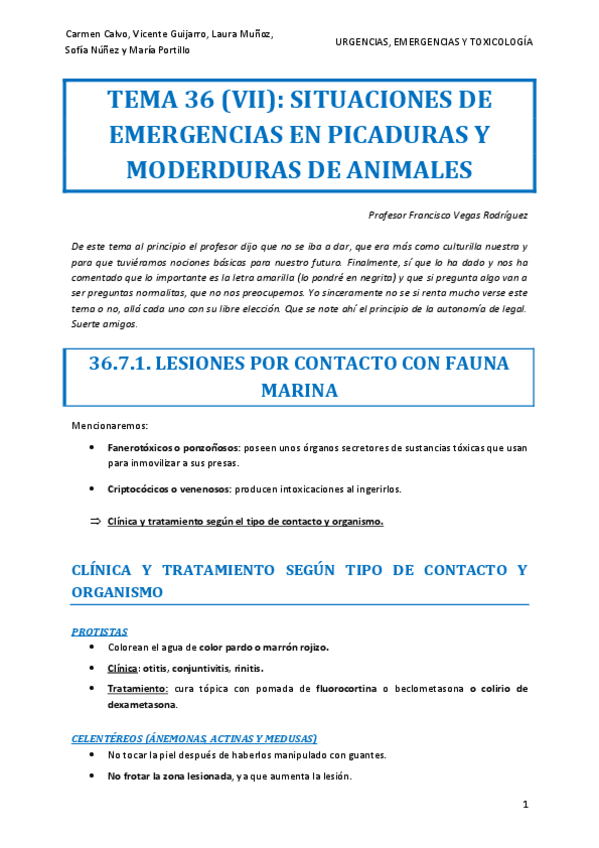 Carmen Calvo, Vicente Guijarro, Laura Muñoz, Sofía Núñez y María Portillo

URGENCIAS, EMERGENCIAS Y TOXICOLOGÍA

TEMA 36 (VII): SITUACIONES DE EMERGENCIAS EN PICADURAS Y MODERDURAS DE ANIMALES

Profesor Francisco Vegas Rodríguez

De este tema al principio el profesor dijo que no se iba a dar, que era más como culturilla nuestra y para que tuviéramos nociones básicas para nuestro futuro. Finalmente, sí que lo ha dado y nos ha comentado que lo importante es la letra amarilla (lo pondré en negrita) y que si pregunta algo van a ser preguntas normalitas, que no nos preocupemos. Yo sinceramente no se si renta mucho verse este tema o no, allá cada uno con su libre elección. Que se note ahí el principio de la autonomía de legal. Suerte amigos.

36.7.1. LESIONES POR CONTACTO CON FAUNA MARINA

Mencionaremos:

• Fanerotóxicos o ponzoñosos: poseen unos órganos secretores de sustancias tóxicas que usan para inmovilizar a sus presas.

• Criptocócicos o venenosos: producen intoxicaciones al ingerirlos.

⇒ Clínica y tratamiento según el tipo de contacto y organismo.

CLÍNICA Y TRATAMIENTO SEGÚN TIPO DE CONTACTO Y ORGANISMO

PROTISTAS

• Colorean el agua de color pardo o marrón rojizo.

• Clínica: otitis, conjuntivitis, rinitis.

• Tratamiento: cura tópica con pomada de fluorocortina o beclometasona o colirio de dexametasona.

CELENTÉREOS (ÁNEMONAS, ACTINAS Y MEDUSAS)

• No tocar la piel después de haberlos manipulado con guantes.

• No frotar la zona lesionada, ya que aumenta la lesión.

1